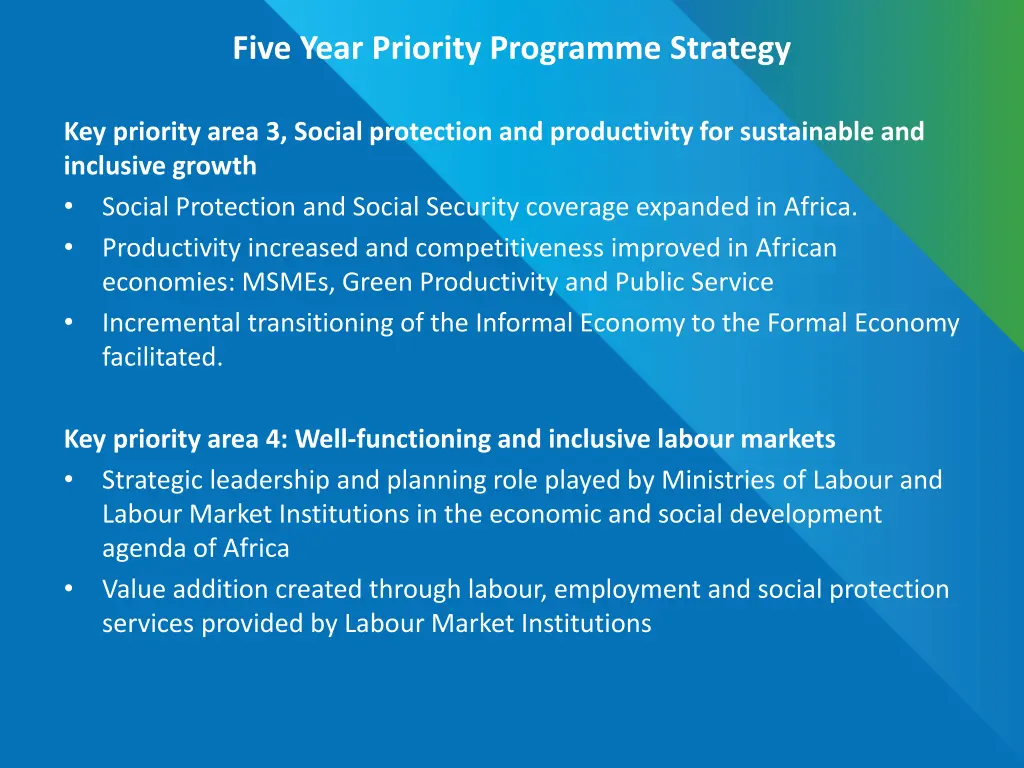 Five Year Priority Programme Strategy

Key priority area 3, Social protection and productivity for sustainable and inclusive growth
• Social Protection and Social Security coverage expanded in Africa.
• Productivity increased and competitiveness improved in African economies: MSMEs, Green Productivity and Public Service
• Incremental transitioning of the Informal Economy to the Formal Economy facilitated.

Key priority area 4: Well-functioning and inclusive labour markets
• Strategic leadership and planning role played by Ministries of Labour and Labour Market Institutions in the economic and social development agenda of Africa
• Value addition created through labour, employment and social protection services provided by Labour Market Institutions